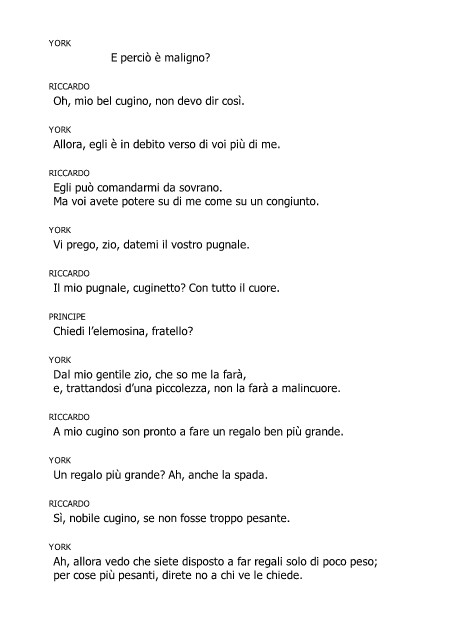 YORK

E perciò è maligno?

RICCARDO

Oh, mio bel cugino, non devo dir così.

YORK

Allora, egli è in debito verso di voi più di me.

RICCARDO

Egli può comandarmi da sovrano.
Ma voi avete potere su di me come su un congiunto.

YORK

Vi prego, zio, datemi il vostro pugnale.

RICCARDO

Il mio pugnale, cuginetto? Con tutto il cuore.

PRINCIPE

Chiedi l'elemosina, fratello?

YORK

Dal mio gentile zio, che so me la farà,
e, trattandosi d'una piccolezza, non la farà a malincuore.

RICCARDO

A mio cugino son pronto a fare un regalo ben più grande.

YORK

Un regalo più grande? Ah, anche la spada.

RICCARDO

Sì, nobile cugino, se non fosse troppo pesante.

YORK

Ah, allora vedo che siete disposto a far regali solo di poco peso;
per cose più pesanti, direte no a chi ve le chiede.